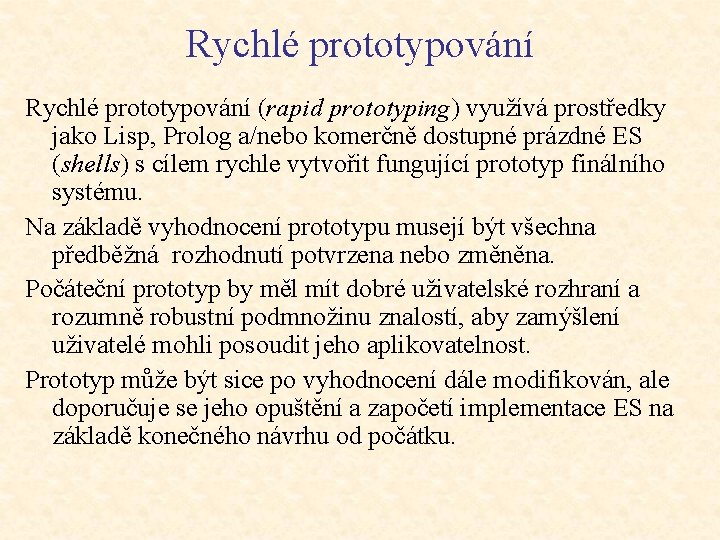 Rychlé prototypování

Rychlé prototypování (rapid prototyping) využívá prostředky jako Lisp, Prolog a/nebo komerčně dostupné prázdné ES (shells) s cílem rychle vytvořit fungující prototyp finálního systému.

Na základě vyhodnocení prototypu musejí být všechna předběžná rozhodnutí potvrzena nebo změněna.

Počáteční prototyp by měl mít dobré uživatelské rozhraní a rozumně robustní podmnožinu znalostí, aby zamýšlení uživatelé mohli posoudit jeho aplikovatelnost.

Prototyp může být sice po vyhodnocení dále modifikován, ale doporučuje se jeho opuštění a započetí implementace ES na základě konečného návrhu od počátku.